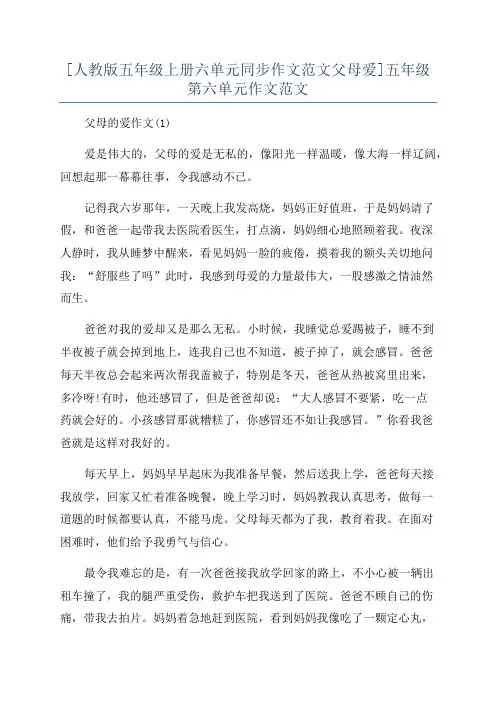 [人教版五年级上册六单元同步作文范文父母爱]五年级第六单元作文范文

父母的爱作文(1)

爱是伟大的，父母的爱是无私的，像阳光一样温暖，像大海一样辽阔，回想起那一幕幕往事，令我感动不已。

记得我六岁那年，一天晚上我发高烧，妈妈正好值班，于是妈妈请了假，和爸爸一起带我去医院看医生，打点滴，妈妈细心地照顾着我。夜深人静时，我从睡梦中醒来，看见妈妈一脸的疲倦，摸着我的额头关切地问我：“舒服些了吗”此时，我感到母爱的力量最伟大，一股感激之情油然而生。

爸爸对我的爱却又是那么无私。小时候，我睡觉总爱踢被子，睡不到半夜被子就会掉到地上，连我自己也不知道，被子掉了，就会感冒。爸爸每天半夜总会起来两次帮我盖被子，特别是冬天，爸爸从热被窝里出来，多冷呀!有时，他还感冒了，但是爸爸却说：“大人感冒不要紧，吃一点药就会好的。小孩感冒那就糟糕了，你感冒还不如让我感冒。”你看我爸爸就是这样对我好的。

每天早上，妈妈早早起床为我准备早餐，然后送我上学，爸爸每天接我放学，回家又忙着准备晚餐，晚上学习时，妈妈教我认真思考，做每一道题的时候都要认真，不能马虎。父母每天都为了我，教育着我。在面对困难时，他们给予我勇气与信心。

最令我难忘的是，有一次爸爸接我放学回家的路上，不小心被一辆出租车撞了，我的腿严重受伤，救护车把我送到了医院。爸爸不顾自己的伤痛，带我去拍片。妈妈着急地赶到医院，看到妈妈我像吃了一颗定心丸，